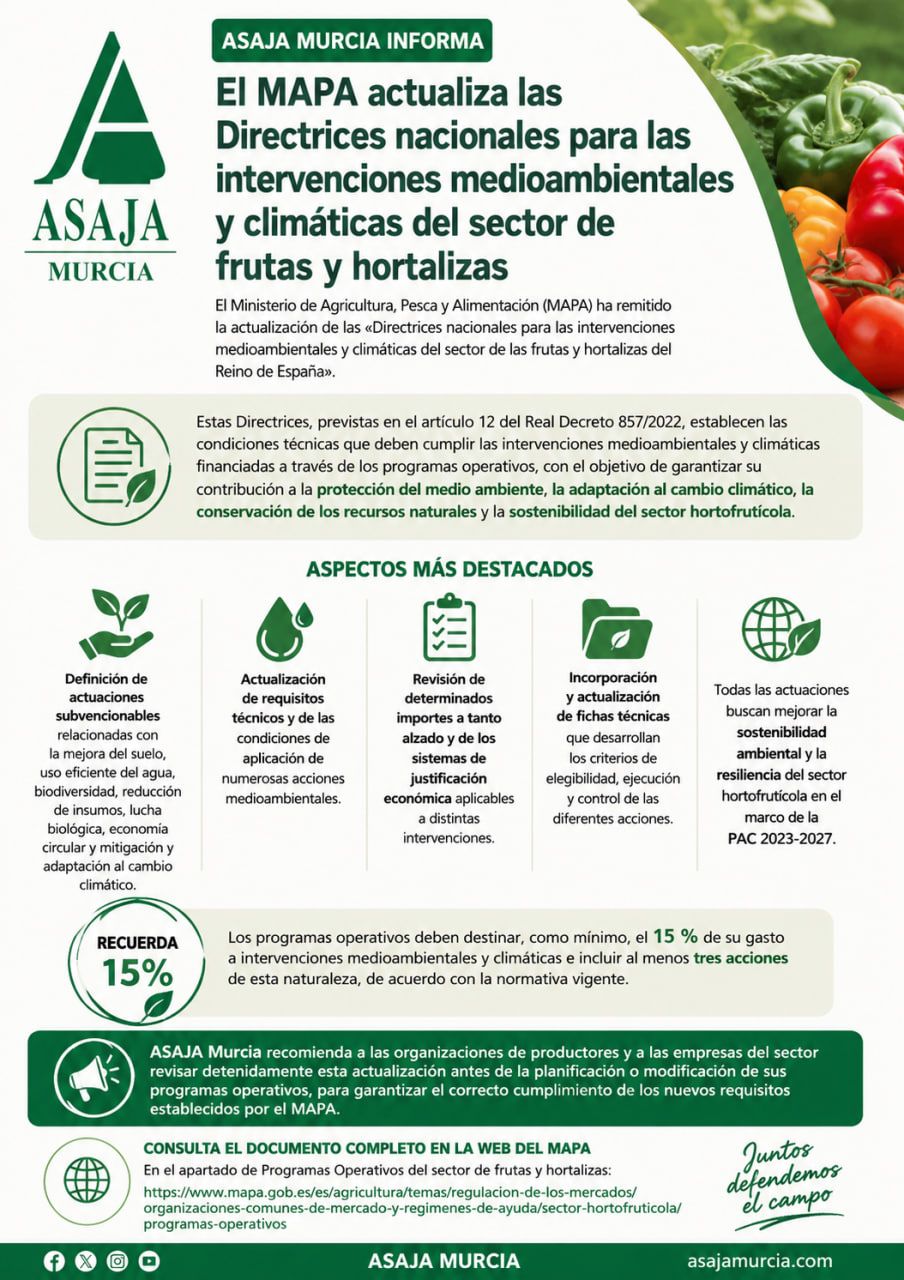 ASAJA MURCIA

ASAJA MURCIA INFORMA

El MAPA actualiza las Directrices nacionales para las intervenciones medioambientales y climáticas del sector de frutas y hortalizas

El Ministerio de Agricultura, Pesca y Alimentación (MAPA) ha remitido la actualización de las «Directrices nacionales para las intervenciones medioambientales y climáticas del sector de las frutas y hortalizas del Reino de España».

Estas Directrices, previstas en el artículo 12 del Real Decreto 857/2022, establecen las condiciones técnicas que deben cumplir las intervenciones medioambientales y climáticas financiadas a través de los programas operativos, con el objetivo de garantizar su contribución a la protección del medio ambiente, la adaptación al cambio climático, la conservación de los recursos naturales y la sostenibilidad del sector hortofrutícola.

ASPECTOS MÁS DESTACADOS

Definición de actuaciones subvencionables relacionadas con la mejora del suelo, uso eficiente del agua, biodiversidad, reducción de insumos, lucha biológica, economía circular y mitigación y adaptación al cambio climático.

Actualización de requisitos técnicos y de las condiciones de aplicación de numerosas acciones medioambientales.

Revisión de determinados importes a tanto alzado y de los sistemas de justificación económica aplicables a distintas intervenciones.

Incorporación y actualización de fichas técnicas que desarrollan los criterios de elegibilidad, ejecución y control de las diferentes acciones.

Todas las actuaciones buscan mejorar la sostenibilidad ambiental y la resiliencia del sector hortofrutícola en el marco de la PAC 2023-2027.

RECUERDA 15%

Los programas operativos deben destinar, como mínimo, el 15 % de su gasto a intervenciones medioambientales y climáticas e incluir al menos tres acciones de esta naturaleza, de acuerdo con la normativa vigente.

ASAJA Murcia recomienda a las organizaciones de productores y a las empresas del sector revisar detenidamente esta actualización antes de la planificación o modificación de sus programas operativos, para garantizar el correcto cumplimiento de los nuevos requisitos establecidos por el MAPA.

CONSULTA EL DOCUMENTO COMPLETO EN LA WEB DEL MAPA
En el apartado de Programas Operativos del sector de frutas y hortalizas:
https://www.mapa.gob.es/es/agricultura/temas/regulacion-de-los-mercados/organizaciones-comunes-de-mercado-y-regimenes-de-ayuda/sector-hortofruticola/programas-operativos

Juntos defendemos el campo

ASAJA MURCIA

asajamurcia.com